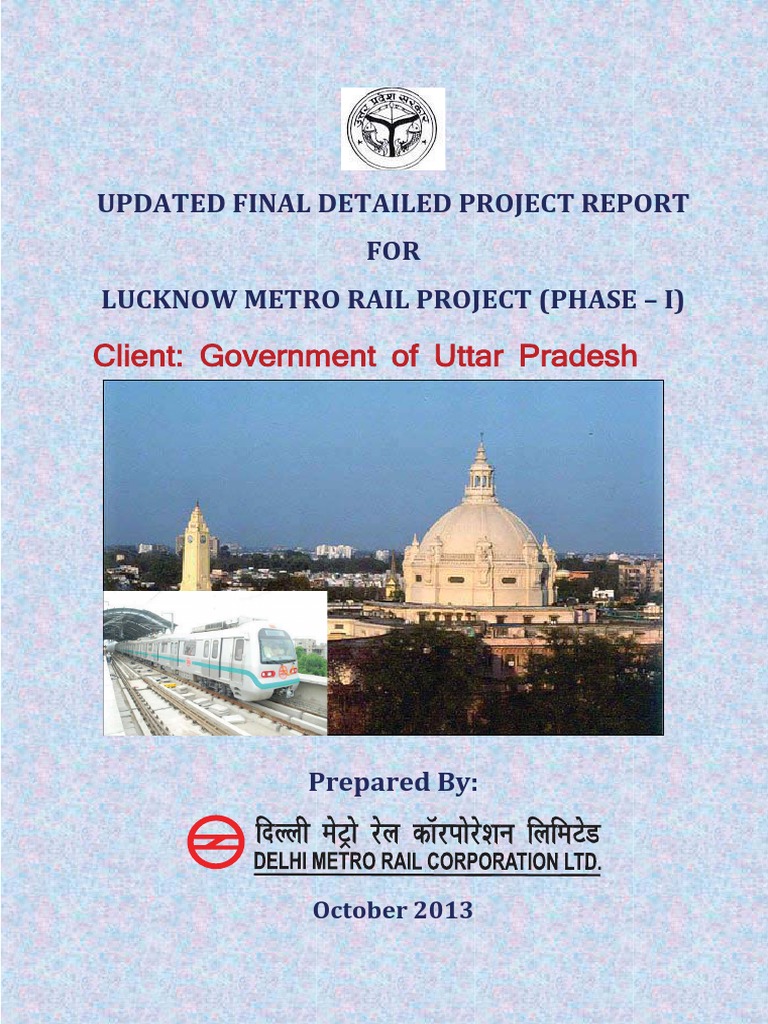 उत्तर प्रदेश सरकार

UPDATED FINAL DETAILED PROJECT REPORT

FOR

LUCKNOW METRO RAIL PROJECT (PHASE – I)

Client: Government of Uttar Pradesh

Prepared By:

दिल्ली मेट्रो रेल कॉरपोरेशन लिमिटेड
DELHI METRO RAIL CORPORATION LTD.

October 2013